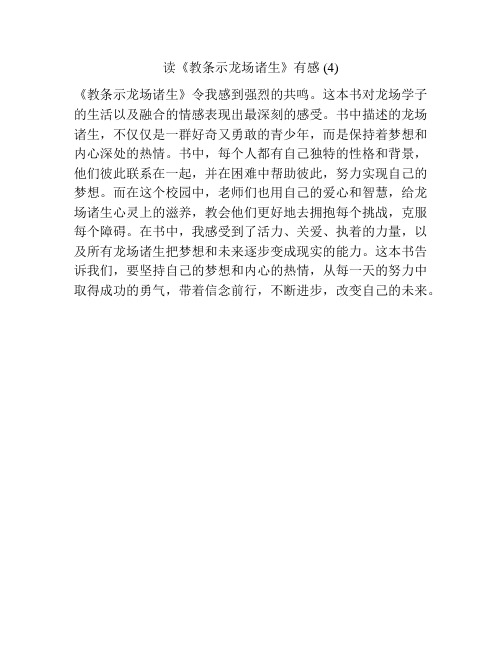 读《教条示龙场诸生》有感 (4)

《教条示龙场诸生》令我感到强烈的共鸣。这本书对龙场学子的生活以及融合的情感表现出最深刻的感受。书中描述的龙场诸生，不仅仅是一群好奇又勇敢的青少年，而是保持着梦想和内心深处的热情。书中，每个人都有自己独特的性格和背景，他们彼此联系在一起，并在困难中帮助彼此，努力实现自己的梦想。而在这个校园中，老师们也用自己的爱心和智慧，给龙场诸生心灵上的滋养，教会他们更好地去拥抱每个挑战，克服每个障碍。在书中，我感受到了活力、关爱、执着的力量，以及所有龙场诸生把梦想和未来逐步变成现实的能力。这本书告诉我们，要坚持自己的梦想和内心的热情，从每一天的努力中取得成功的勇气，带着信念前行，不断进步，改变自己的未来。